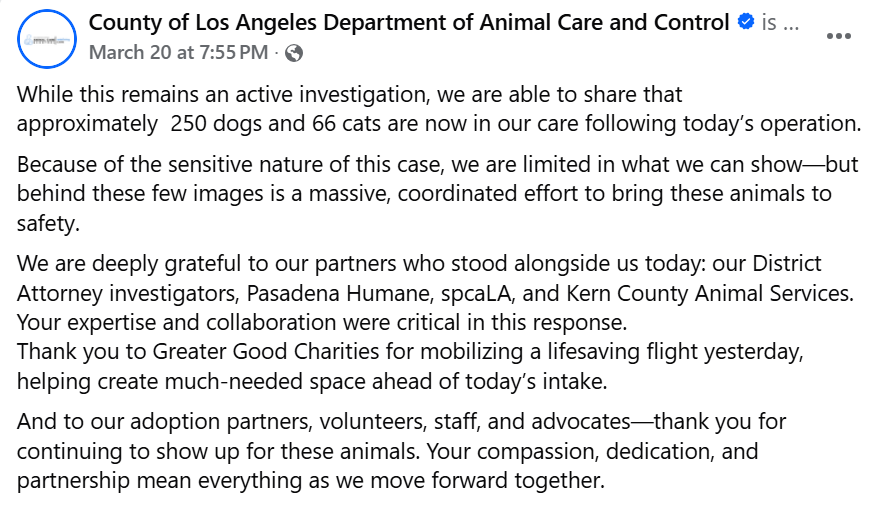 County of Los Angeles Department of Animal Care and Control is ...
March 20 at 7:55 PM ·

While this remains an active investigation, we are able to share that approximately  250 dogs and 66 cats are now in our care following today's operation.

Because of the sensitive nature of this case, we are limited in what we can show—but behind these few images is a massive, coordinated effort to bring these animals to safety.

We are deeply grateful to our partners who stood alongside us today: our District Attorney investigators, Pasadena Humane, spcaLA, and Kern County Animal Services. Your expertise and collaboration were critical in this response.
Thank you to Greater Good Charities for mobilizing a lifesaving flight yesterday, helping create much-needed space ahead of today's intake.

And to our adoption partners, volunteers, staff, and advocates—thank you for continuing to show up for these animals. Your compassion, dedication, and partnership mean everything as we move forward together.